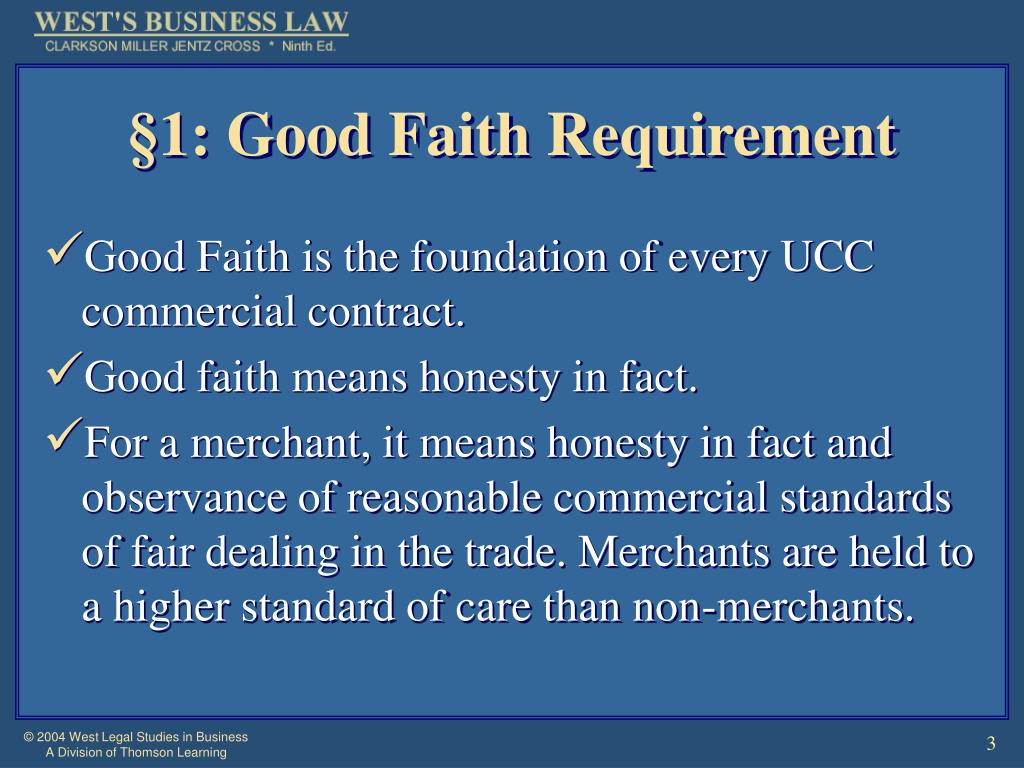 WEST'S BUSINESS LAW
CLARKSON MILLER JENTZ CROSS * Ninth Ed.

§1: Good Faith Requirement

✓Good Faith is the foundation of every UCC commercial contract.

✓Good faith means honesty in fact.

✓For a merchant, it means honesty in fact and observance of reasonable commercial standards of fair dealing in the trade. Merchants are held to a higher standard of care than non-merchants.

© 2004 West Legal Studies in Business
A Division of Thomson Learning

3